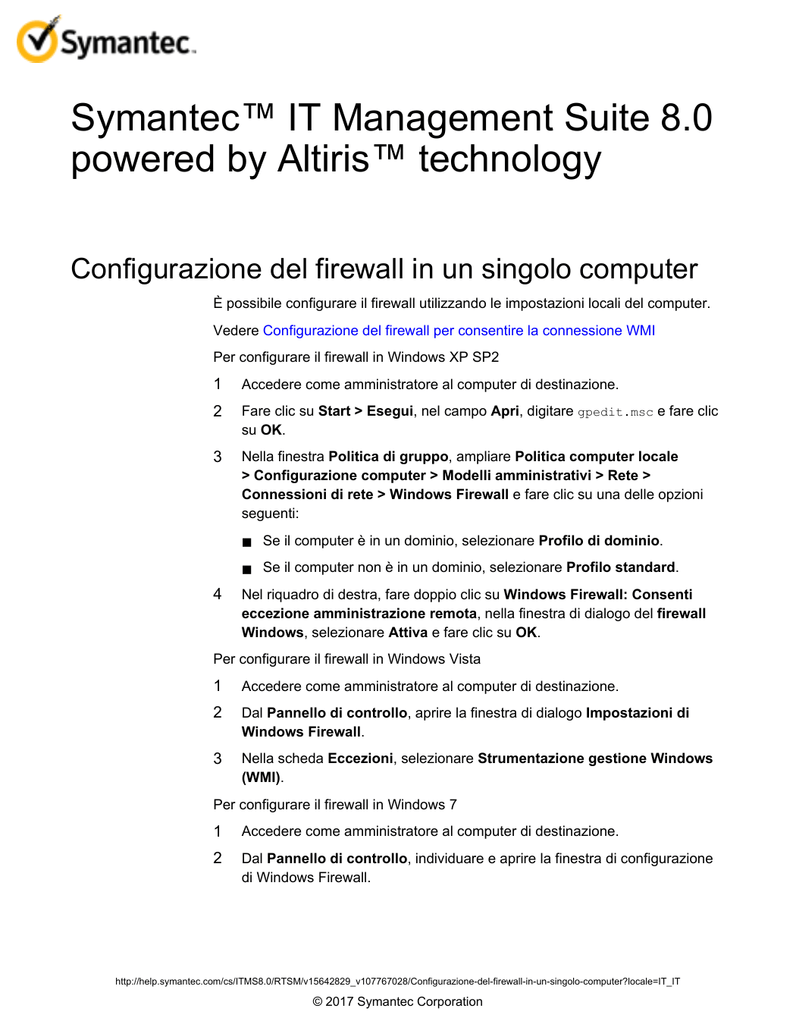 Symantec.

Symantec™ IT Management Suite 8.0 powered by Altiris™ technology

Configurazione del firewall in un singolo computer

È possibile configurare il firewall utilizzando le impostazioni locali del computer.

Vedere Configurazione del firewall per consentire la connessione WMI

Per configurare il firewall in Windows XP SP2

1 Accedere come amministratore al computer di destinazione.

2 Fare clic su Start > Esegui, nel campo Apri, digitare gpedit.msc e fare clic su OK.

3 Nella finestra Politica di gruppo, ampliare Politica computer locale > Configurazione computer > Modelli amministrativi > Rete > Connessioni di rete > Windows Firewall e fare clic su una delle opzioni seguenti:

■ Se il computer è in un dominio, selezionare Profilo di dominio.

■ Se il computer non è in un dominio, selezionare Profilo standard.

4 Nel riquadro di destra, fare doppio clic su Windows Firewall: Consenti eccezione amministrazione remota, nella finestra di dialogo del firewall Windows, selezionare Attiva e fare clic su OK.

Per configurare il firewall in Windows Vista

1 Accedere come amministratore al computer di destinazione.

2 Dal Pannello di controllo, aprire la finestra di dialogo Impostazioni di Windows Firewall.

3 Nella scheda Eccezioni, selezionare Strumentazione gestione Windows (WMI).

Per configurare il firewall in Windows 7

1 Accedere come amministratore al computer di destinazione.

2 Dal Pannello di controllo, individuare e aprire la finestra di configurazione di Windows Firewall.

http://help.symantec.com/cs/ITMS8.0/RTSM/v15642829_v107767028/Configurazione-del-firewall-in-un-singolo-computer?locale=IT_IT

© 2017 Symantec Corporation